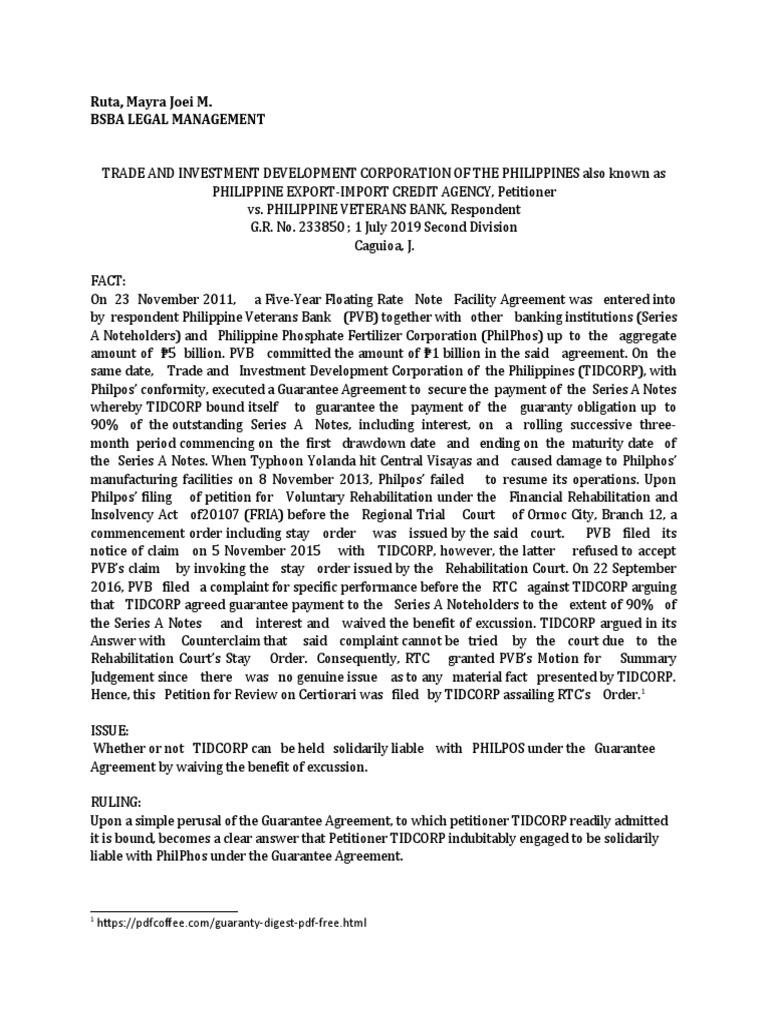 Ruta, Mayra Joei M.
BSBA LEGAL MANAGEMENT

TRADE AND INVESTMENT DEVELOPMENT CORPORATION OF THE PHILIPPINES also known as PHILIPPINE EXPORT-IMPORT CREDIT AGENCY, Petitioner
vs. PHILIPPINE VETERANS BANK, Respondent
G.R. No. 233850 ; 1 July 2019 Second Division
Caguioa, J.

FACT:
On 23 November 2011, a Five-Year Floating Rate Note Facility Agreement was entered into by respondent Philippine Veterans Bank (PVB) together with other banking institutions (Series A Noteholders) and Philippine Phosphate Fertilizer Corporation (PhilPhos) up to the aggregate amount of ₱5 billion. PVB committed the amount of ₱1 billion in the said agreement. On the same date, Trade and Investment Development Corporation of the Philippines (TIDCORP), with Philpos' conformity, executed a Guarantee Agreement to secure the payment of the Series A Notes whereby TIDCORP bound itself to guarantee the payment of the guaranty obligation up to 90% of the outstanding Series A Notes, including interest, on a rolling successive three-month period commencing on the first drawdown date and ending on the maturity date of the Series A Notes. When Typhoon Yolanda hit Central Visayas and caused damage to Philphos' manufacturing facilities on 8 November 2013, Philpos' failed to resume its operations. Upon Philpos' filing of petition for Voluntary Rehabilitation under the Financial Rehabilitation and Insolvency Act of20107 (FRIA) before the Regional Trial Court of Ormoc City, Branch 12, a commencement order including stay order was issued by the said court. PVB filed its notice of claim on 5 November 2015 with TIDCORP, however, the latter refused to accept PVB's claim by invoking the stay order issued by the Rehabilitation Court. On 22 September 2016, PVB filed a complaint for specific performance before the RTC against TIDCORP arguing that TIDCORP agreed guarantee payment to the Series A Noteholders to the extent of 90% of the Series A Notes and interest and waived the benefit of excussion. TIDCORP argued in its Answer with Counterclaim that said complaint cannot be tried by the court due to the Rehabilitation Court's Stay Order. Consequently, RTC granted PVB's Motion for Summary Judgement since there was no genuine issue as to any material fact presented by TIDCORP. Hence, this Petition for Review on Certiorari was filed by TIDCORP assailing RTC's Order.$^1$

ISSUE:
Whether or not TIDCORP can be held solidarily liable with PHILPOS under the Guarantee Agreement by waiving the benefit of excussion.

RULING:
Upon a simple perusal of the Guarantee Agreement, to which petitioner TIDCORP readily admitted it is bound, becomes a clear answer that Petitioner TIDCORP indubitably engaged to be solidarily liable with PhilPhos under the Guarantee Agreement.

$^1$ https://pdfcoffee.com/guaranty-digest-pdf-free.html